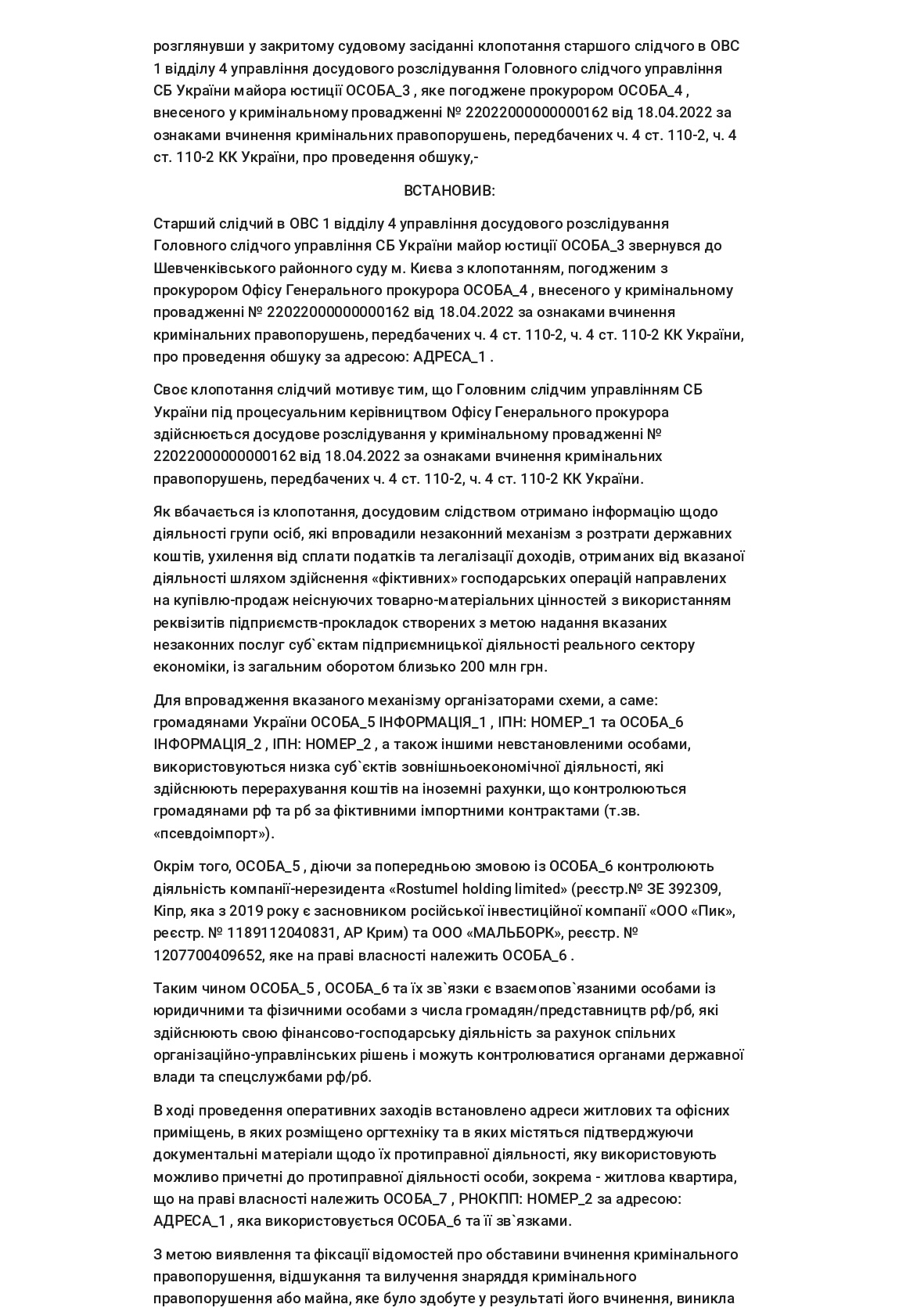 розглянувши у закритому судовому засіданні клопотання старшого слідчого в ОВС 1 відділу 4 управління досудового розслідування Головного слідчого управління СБ України майора юстиції ОСОБА_3 , яке погоджене прокурором ОСОБА_4 , внесеного у кримінальному провадженні № 22022000000000162 від 18.04.2022 за ознаками вчинення кримінальних правопорушень, передбачених ч. 4 ст. 110-2, ч. 4 ст. 110-2 КК України, про проведення обшуку,-

ВСТАНОВИВ:

Старший слідчий в ОВС 1 відділу 4 управління досудового розслідування Головного слідчого управління СБ України майор юстиції ОСОБА_3 звернувся до Шевченківського районного суду м. Києва з клопотанням, погодженим з прокурором Офісу Генерального прокурора ОСОБА_4 , внесеного у кримінальному провадженні № 22022000000000162 від 18.04.2022 за ознаками вчинення кримінальних правопорушень, передбачених ч. 4 ст. 110-2, ч. 4 ст. 110-2 КК України, про проведення обшуку за адресою: АДРЕСА_1 .

Своє клопотання слідчий мотивує тим, що Головним слідчим управлінням СБ України під процесуальним керівництвом Офісу Генерального прокурора здійснюється досудове розслідування у кримінальному провадженні № 22022000000000162 від 18.04.2022 за ознаками вчинення кримінальних правопорушень, передбачених ч. 4 ст. 110-2, ч. 4 ст. 110-2 КК України.

Як вбачається із клопотання, досудовим слідством отримано інформацію щодо діяльності групи осіб, які впровадили незаконний механізм з розтрати державних коштів, ухилення від сплати податків та легалізації доходів, отриманих від вказаної діяльності шляхом здійснення «фіктивних» господарських операцій направлених на купівлю-продаж неіснуючих товарно-матеріальних цінностей з використанням реквізитів підприємств-прокладок створених з метою надання вказаних незаконних послуг суб`єктам підприємницької діяльності реального сектору економіки, із загальним оборотом близько 200 млн грн.

Для впровадження вказаного механізму організаторами схеми, а саме: громадянами України ОСОБА_5 ІНФОРМАЦІЯ_1 , ІПН: НОМЕР_1 та ОСОБА_6 ІНФОРМАЦІЯ_2 , ІПН: НОМЕР_2 , а також іншими невстановленими особами, використовуються низка суб`єктів зовнішньоекономічної діяльності, які здійснюють перерахування коштів на іноземні рахунки, що контролюються громадянами рф та рб за фіктивними імпортними контрактами (т.зв. «псевдоімпорт»).

Окрім того, ОСОБА_5 , діючи за попередньою змовою із ОСОБА_6 контролюють діяльність компанії-нерезидента «Rostumel holding limited» (реєстр.№ ЗЕ 392309, Кіпр, яка з 2019 року є засновником російської інвестиційної компанії «ООО «Пик», реєстр. № 1189112040831, АР Крим) та ООО «МАЛЬБОРК», реєстр. № 1207700409652, яке на праві власності належить ОСОБА_6 .

Таким чином ОСОБА_5 , ОСОБА_6 та їх зв`язки є взаємопов`язаними особами із юридичними та фізичними особами з числа громадян/представництв рф/рб, які здійснюють свою фінансово-господарську діяльність за рахунок спільних організаційно-управлінських рішень і можуть контролюватися органами державної влади та спецслужбами рф/рб.

В ході проведення оперативних заходів встановлено адреси житлових та офісних приміщень, в яких розміщено оргтехніку та в яких містяться підтверджуючи документальні матеріали щодо їх протиправної діяльності, яку використовують можливо причетні до протиправної діяльності особи, зокрема - житлова квартира, що на праві власності належить ОСОБА_7 , РНОКПП: НОМЕР_2 за адресою: АДРЕСА_1 , яка використовується ОСОБА_6 та її зв`язками.

З метою виявлення та фіксації відомостей про обставини вчинення кримінального правопорушення, відшукання та вилучення знаряддя кримінального правопорушення або майна, яке було здобуте у результаті його вчинення, виникла